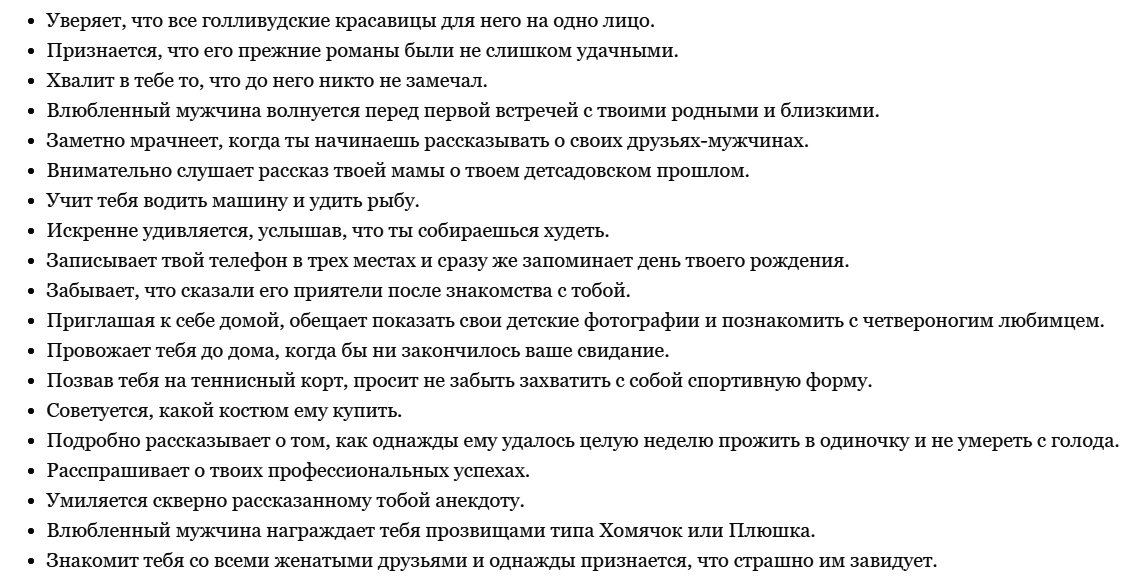 • Уверяет, что все голливудские красавицы для него на одно лицо.
• Признается, что его прежние романы были не слишком удачными.
• Хвалит в тебе то, что до него никто не замечал.
• Влюбленный мужчина волнуется перед первой встречей с твоими родными и близкими.
• Заметно мрачнеет, когда ты начинаешь рассказывать о своих друзьях-мужчинах.
• Внимательно слушает рассказ твоей мамы о твоем детсадовском прошлом.
• Учит тебя водить машину и удить рыбу.
• Искренне удивляется, услышав, что ты собираешься худеть.
• Записывает твой телефон в трех местах и сразу же запоминает день твоего рождения.
• Забывает, что сказали его приятели после знакомства с тобой.
• Приглашая к себе домой, обещает показать свои детские фотографии и познакомить с четвероногим любимцем.
• Провожает тебя до дома, когда бы ни закончилось ваше свидание.
• Позвав тебя на теннисный корт, просит не забыть захватить с собой спортивную форму.
• Советуется, какой костюм ему купить.
• Подробно рассказывает о том, как однажды ему удалось целую неделю прожить в одиночку и не умереть с голода.
• Расспрашивает о твоих профессиональных успехах.
• Умиляется скверно рассказанному тобой анекдоту.
• Влюбленный мужчина награждает тебя прозвищами типа Хомячок или Плюшка.
• Знакомит тебя со всеми женатыми друзьями и однажды признается, что страшно им завидует.